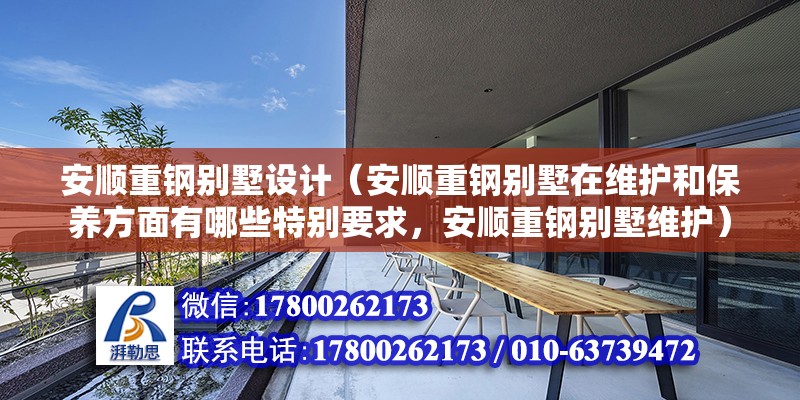 安顺重钢别墅设计（安顺重钢别墅在维护和保养方面有哪些特别要求，安顺重钢别墅维护）

湃勒思

微信:17800262173

联系电话:17800262173 / 010-63739472